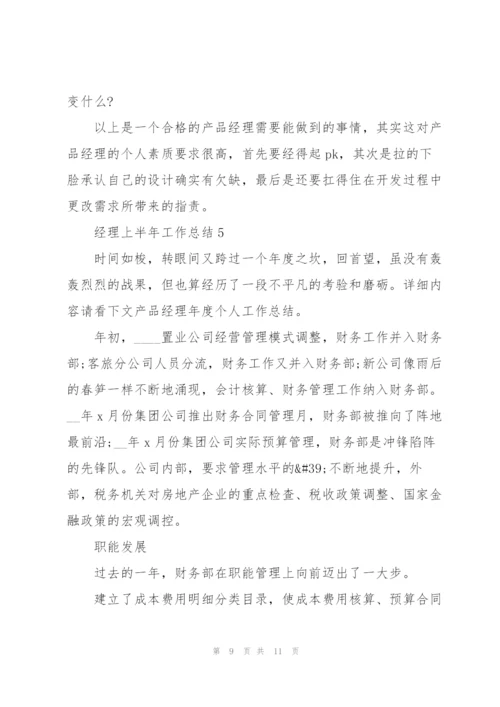 变什么?

以上是一个合格的产品经理需要能做到的事情，其实这对产品经理的个人素质要求很高，首先要经得起 pk，其次是拉的下脸承认自己的设计确实有欠缺，最后是还要扛得住在开发过程中更改需求所带来的指责。

经理上半年工作总结 5

时间如梭，转眼间又跨过一个年度之坎，回首望，虽没有轰轰烈烈的战果，但也算经历了一段不平凡的考验和磨砺。详细内容请看下文产品经理年度个人工作总结。

年初，____置业公司经营管理模式调整，财务工作并入财务部;客旅分公司人员分流，财务工作又并入财务部;新公司像雨后的春笋一样不断地涌现，会计核算、财务管理工作纳入财务部。__年 x 月份集团公司推出财务合同管理月，财务部被推向了阵地最前沿;__年 x 月份集团公司实际预算管理，财务部是冲锋陷阵的先锋队。公司内部，要求管理水平的&#39;不断地提升，外部，税务机关对房地产企业的重点检查、税收政策调整、国家金融政策的宏观调控。

职能发展

过去的一年，财务部在职能管理上向前迈出了一大步。

建立了成本费用明细分类目录，使成本费用核算、预算合同

第 9 页 共 11 页